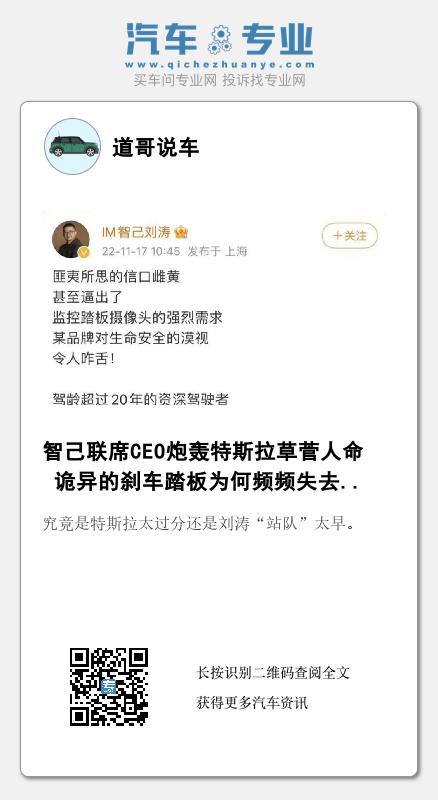 汽车专业
www.qichezhuanye.com
买车问专业网 投诉找专业网

道哥说车

IM智己刘涛
22-11-17 10:45 发布于 上海
+关注

匪夷所思的信口雌黄
甚至逼出了
监控踏板摄像头的强烈需求
某品牌对生命安全的漠视
令人咋舌!

驾龄超过20年的资深驾驶者

智己联席CEO炮轰特斯拉草菅人命 诡异的刹车踏板为何频频失去..

究竟是特斯拉太过分还是刘涛“站队”太早。

长按识别二维码查阅全文
获得更多汽车资讯